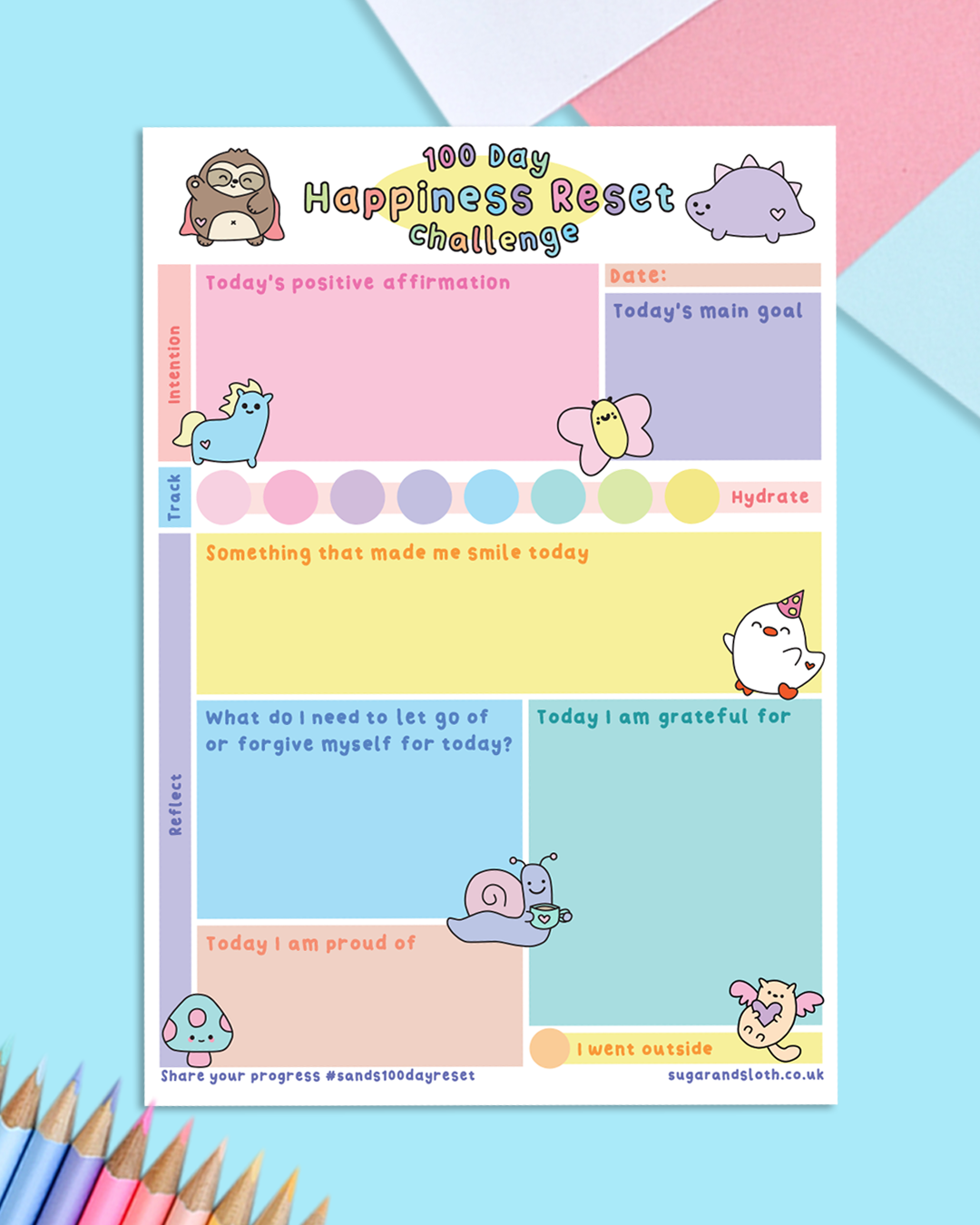 100 Day
Happiness Reset
Challenge

Intention

Today's positive affirmation

Date:

Today's main goal

Track

Hydrate

Reflect

Something that made me smile today

What do I need to let go of or forgive myself for today?

Today I am grateful for

Today I am proud of

I went outside

Share your progress #sands100dayreset

sugarandsloth.co.uk